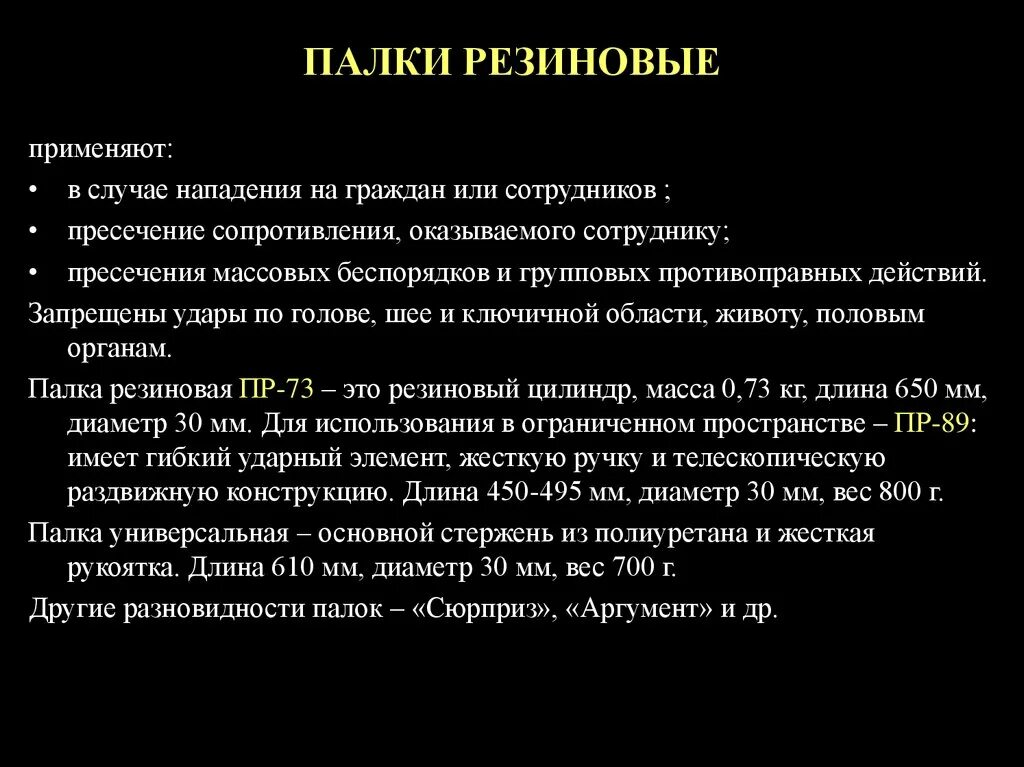 ПАЛКИ РЕЗИНОВЫЕ

применяют:

• в случае нападения на граждан или сотрудников ;

• пресечение сопротивления, оказываемого сотруднику;

• пресечения массовых беспорядков и групповых противоправных действий.

Запрещены удары по голове, шее и ключичной области, животу, половым органам.

Палка резиновая ПР-73 – это резиновый цилиндр, масса 0,73 кг, длина 650 мм, диаметр 30 мм. Для использования в ограниченном пространстве – ПР-89: имеет гибкий ударный элемент, жесткую ручку и телескопическую раздвижную конструкцию. Длина 450-495 мм, диаметр 30 мм, вес 800 г.

Палка универсальная – основной стержень из полиуретана и жесткая рукоятка. Длина 610 мм, диаметр 30 мм, вес 700 г.

Другие разновидности палок – «Сюрприз», «Аргумент» и др.